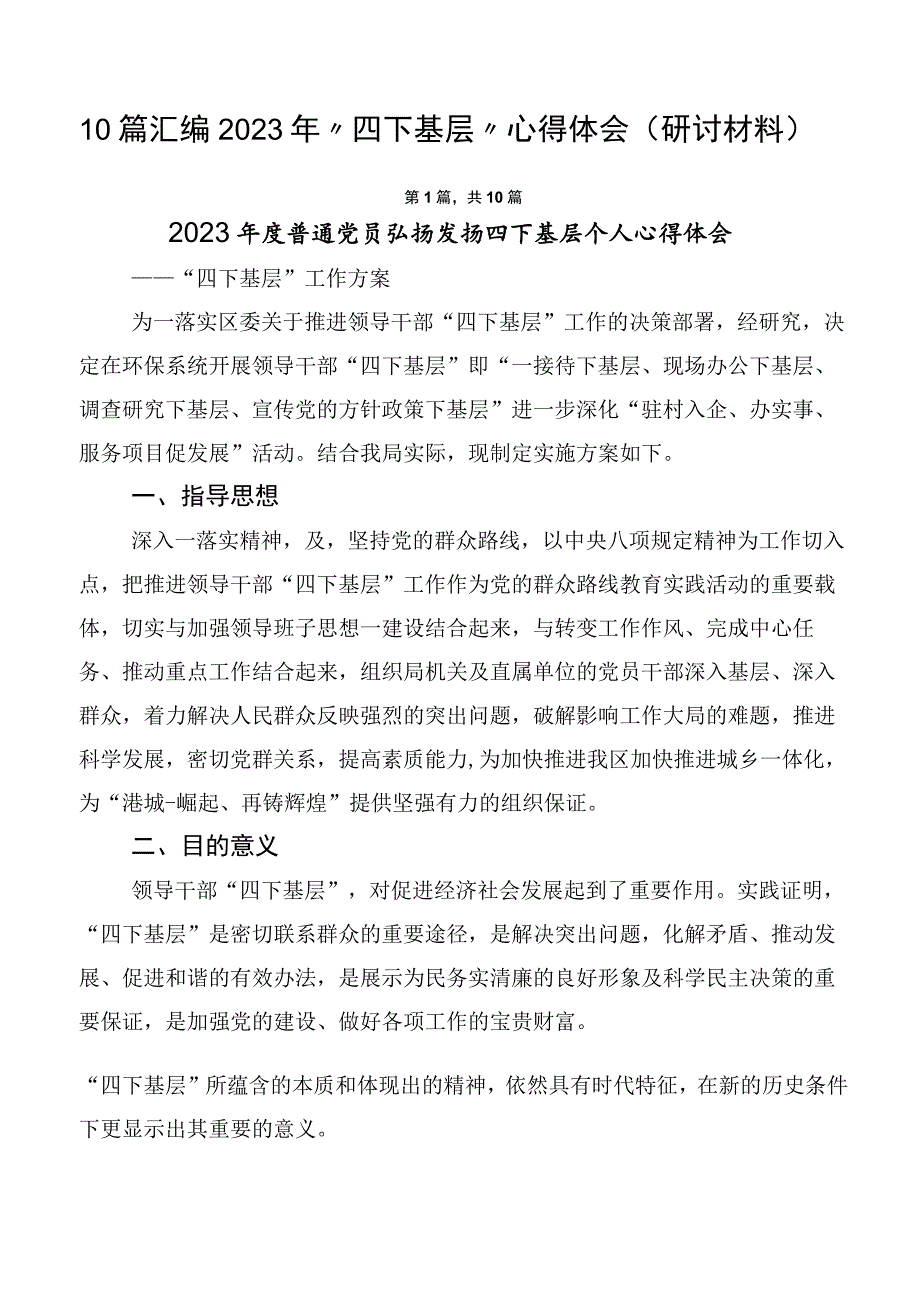 10篇汇编2023年〃四下基层〃心得体会（研讨材料）

第1篇，共10篇

2023年度普通党员弘扬发扬四下基层个人心得体会

——“四下基层”工作方案

为一落实区委关于推进领导干部“四下基层”工作的决策部署，经研究，决定在环保系统开展领导干部“四下基层”即“一接待下基层、现场办公下基层、调查研究下基层、宣传党的方针政策下基层”进一步深化“驻村入企、办实事、服务项目促发展”活动。结合我局实际，现制定实施方案如下。

一、指导思想

深入一落实精神，及，坚持党的群众路线，以中央八项规定精神为工作切入点，把推进领导干部“四下基层”工作作为党的群众路线教育实践活动的重要载体，切实与加强领导班子思想一建设结合起来，与转变工作作风、完成中心任务、推动重点工作结合起来，组织局机关及直属单位的党员干部深入基层、深入群众，着力解决人民群众反映强烈的突出问题，破解影响工作大局的难题，推进科学发展，密切党群关系，提高素质能力，为加快推进我区加快推进城乡一体化，为“港城-崛起、再铸辉煌”提供坚强有力的组织保证。

二、目的意义

领导干部“四下基层”，对促进经济社会发展起到了重要作用。实践证明，“四下基层”是密切联系群众的重要途径，是解决突出问题，化解矛盾、推动发展、促进和谐的有效办法，是展示为民务实清廉的良好形象及科学民主决策的重要保证，是加强党的建设、做好各项工作的宝贵财富。

“四下基层”所蕴含的本质和体现出的精神，依然具有时代特征，在新的历史条件下更显示出其重要的意义。